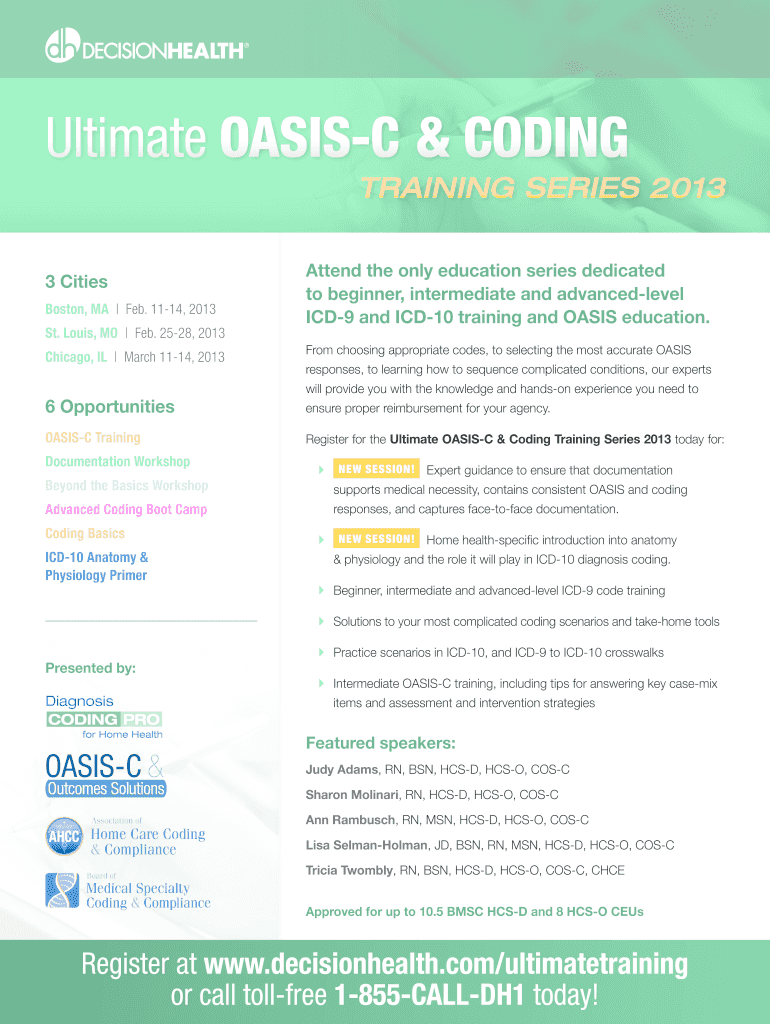 dh DECISIONHEALTH®

Ultimate OASIS-C & CODING

TRAINING SERIES 2013

3 Cities

Boston, MA | Feb. 11-14, 2013

St. Louis, MO | Feb. 25-28, 2013

Chicago, IL | March 11-14, 2013

6 Opportunities

OASIS-C Training

Documentation Workshop

Beyond the Basics Workshop

Advanced Coding Boot Camp

Coding Basics

ICD-10 Anatomy & Physiology Primer

Presented by:

Diagnosis CODING PRO for Home Health

OASIS-C & Outcomes Solutions

AHCC Association of Home Care Coding & Compliance

Board of Medical Specialty Coding & Compliance

Attend the only education series dedicated to beginner, intermediate and advanced-level ICD-9 and ICD-10 training and OASIS education.

From choosing appropriate codes, to selecting the most accurate OASIS responses, to learning how to sequence complicated conditions, our experts will provide you with the knowledge and hands-on experience you need to ensure proper reimbursement for your agency.

Register for the Ultimate OASIS-C & Coding Training Series 2013 today for:

NEW SESSION! Expert guidance to ensure that documentation supports medical necessity, contains consistent OASIS and coding responses, and captures face-to-face documentation.

NEW SESSION! Home health-specific introduction into anatomy & physiology and the role it will play in ICD-10 diagnosis coding.

Beginner, intermediate and advanced-level ICD-9 code training

Solutions to your most complicated coding scenarios and take-home tools

Practice scenarios in ICD-10, and ICD-9 to ICD-10 crosswalks

Intermediate OASIS-C training, including tips for answering key case-mix items and assessment and intervention strategies

Featured speakers:

Judy Adams, RN, BSN, HCS-D, HCS-O, COS-C

Sharon Molinari, RN, HCS-D, HCS-O, COS-C

Ann Rambusch, RN, MSN, HCS-D, HCS-O, COS-C

Lisa Selman-Holman, JD, BSN, RN, MSN, HCS-D, HCS-O, COS-C

Tricia Twombly, RN, BSN, HCS-D, HCS-O, COS-C, CHCE

Approved for up to 10.5 BMSC HCS-D and 8 HCS-O CEUs

Register at www.decisionhealth.com/ultimatetraining or call toll-free 1-855-CALL-DH1 today!